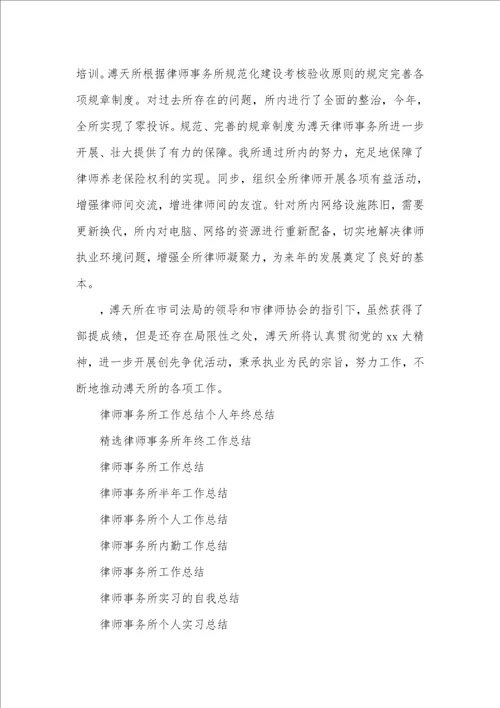 培训。溥天所根据律师事务所规范化建设考核验收原则的规定完善各项规章制度。对过去所存在的问题，所内进行了全面的整治，今年，全所实现了零投诉。规范、完善的规章制度为溥天律师事务所进一步开展、壮大提供了有力的保障。我所通过所内的努力，充足地保障了律师养老保险权利的实现。同步，组织全所律师开展各项有益活动，增强律师间交流，增进律师间的友谊。针对所内网络设施陈旧，需要更新换代，所内对电脑、网络的资源进行重新配备，切实地解决律师执业环境问题，增强全所律师凝聚力，为来年的发展奠定了良好的基本。

，溥天所在市司法局的领导和市律师协会的指引下，虽然获得了部提成绩，但是还存在局限性之处，溥天所将认真贯彻党的 xx 大精神，进一步开展创先争优活动，秉承执业为民的宗旨，努力工作，不断地推动溥天所的各项工作。

律师事务所工作总结个人年终总结

精选律师事务所年终工作总结

律师事务所工作总结

律师事务所半年工作总结

律师事务所个人工作总结

律师事务所内勤工作总结

律师事务所工作总结

律师事务所实习的自我总结

律师事务所个人实习总结